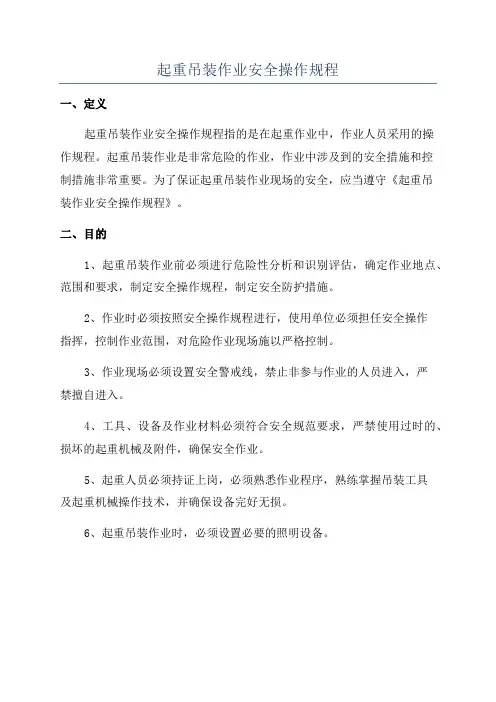 起重吊装作业安全操作规程

一、定义

起重吊装作业安全操作规程指的是在起重作业中，作业人员采用的操作规程。起重吊装作业是非常危险的作业，作业中涉及到的安全措施和控制措施非常重要。为了保证起重吊装作业现场的安全，应当遵守《起重吊装作业安全操作规程》。

二、目的

1、起重吊装作业前必须进行危险性分析和识别评估，确定作业地点、范围和要求，制定安全操作规程，制定安全防护措施。

2、作业时必须按照安全操作规程进行，使用单位必须担任安全操作指挥，控制作业范围，对危险作业现场施以严格控制。

3、作业现场必须设置安全警戒线，禁止非参与作业的人员进入，严禁擅自进入。

4、工具、设备及作业材料必须符合安全规范要求，严禁使用过时的、损坏的起重机械及附件，确保安全作业。

5、起重人员必须持证上岗，必须熟悉作业程序，熟练掌握吊装工具及起重机械操作技术，并确保设备完好无损。

6、起重吊装作业时，必须设置必要的照明设备。